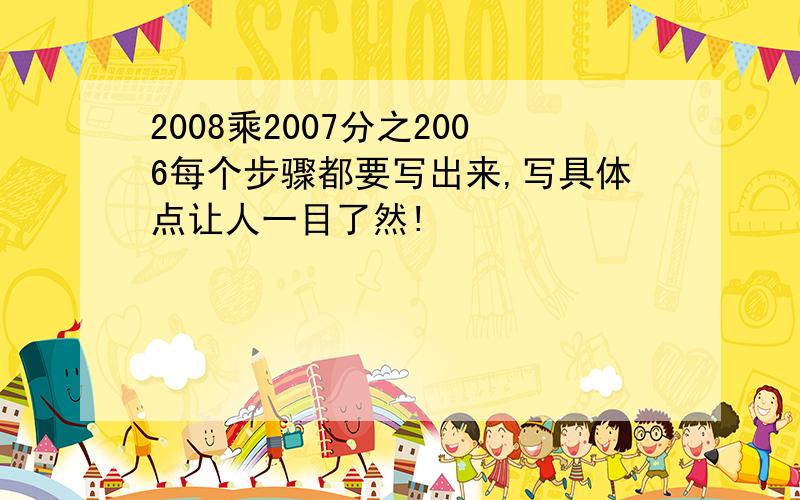 SCHOOL

2008乘2007分之2006每个步骤都要写出来,写具体点让人一目了然!